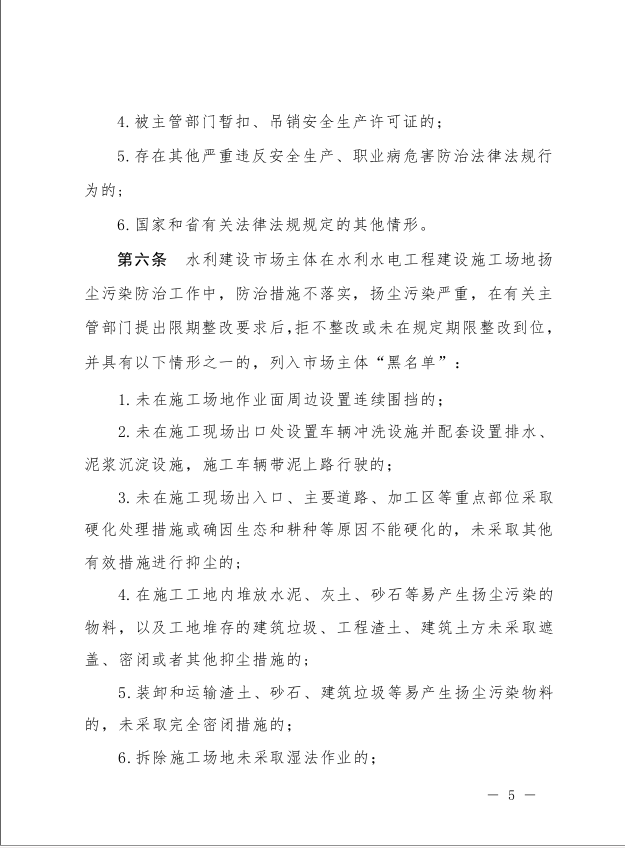 4. 被主管部门暂扣、吊销安全生产许可证的；

5. 存在其他严重违反安全生产、职业病危害防治法律法规行为的；

6. 国家和省有关法律法规规定的其他情形。

第六条　水利建设市场主体在水利水电工程建设施工场地扬尘污染防治工作中，防治措施不落实，扬尘污染严重，在有关主管部门提出限期整改要求后，拒不整改或未在规定期限整改到位，并具有以下情形之一的，列入市场主体“黑名单”：

1. 未在施工场地作业面周边设置连续围挡的；

2. 未在施工现场出口处设置车辆冲洗设施并配套设置排水、泥浆沉淀设施，施工车辆带泥上路行驶的；

3. 未在施工现场出入口、主要道路、加工区等重点部位采取硬化处理措施或确因生态和耕种等原因不能硬化的，未采取其他有效措施进行抑尘的；

4. 在施工工地内堆放水泥、灰土、砂石等易产生扬尘污染的物料，以及工地堆存的建筑垃圾、工程渣土、建筑土方未采取遮盖、密闭或者其他抑尘措施的；

5. 装卸和运输渣土、砂石、建筑垃圾等易产生扬尘污染物料的，未采取完全密闭措施的；

6. 拆除施工场地未采取湿法作业的；

— 5 —